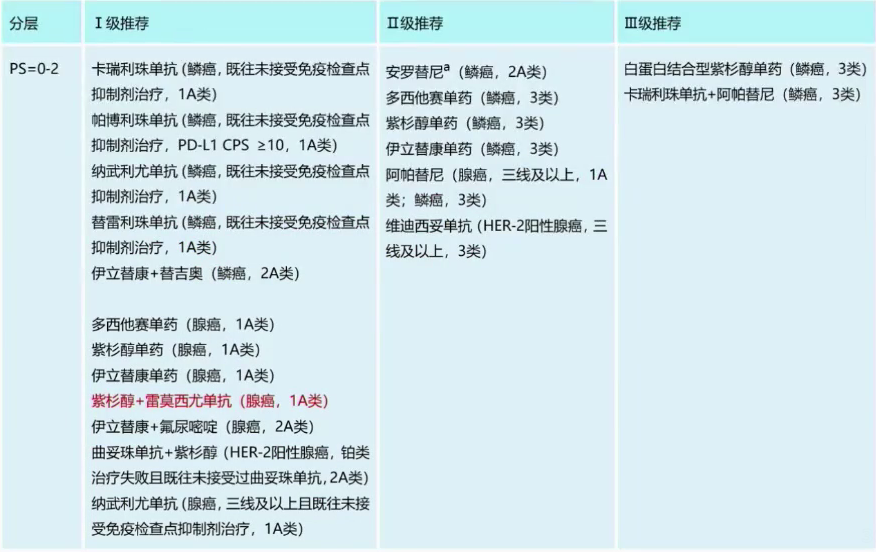 | 分层 | Ⅰ级推荐 | Ⅱ级推荐 | Ⅲ级推荐 |
|---|---|---|---|
| PS=0-2 | 卡瑞利珠单抗（鳞癌，既往未接受免疫检查点抑制剂治疗，1A类） 帕博利珠单抗（鳞癌，既往未接受免疫检查点抑制剂治疗，PD-L1 CPS ≥10，1A类） 纳武利尤单抗（鳞癌，既往未接受免疫检查点抑制剂治疗，1A类） 替雷利珠单抗（鳞癌，既往未接受免疫检查点抑制剂治疗，1A类） 伊立替康+替吉奥（鳞癌，2A类） 多西他赛单药（腺癌，1A类） 紫杉醇单药（腺癌，1A类） 伊立替康单药（腺癌，1A类） 紫杉醇+雷莫西尤单抗（腺癌，1A类） 伊立替康+氟尿嘧啶（腺癌，2A类） 曲妥珠单抗+紫杉醇（HER-2阳性腺癌，铂类治疗失败且既往未接受过曲妥珠单抗，2A类） 纳武利尤单抗（腺癌，三线及以上且既往未接受免疫检查点抑制剂治疗，1A类） | 安罗替尼$^{a}$（鳞癌，2A类） 多西他赛单药（鳞癌，3类） 紫杉醇单药（鳞癌，3类） 伊立替康单药（鳞癌，3类） 阿帕替尼（腺癌，三线及以上，1A类；鳞癌，3类） 维迪西妥单抗（HER-2阳性腺癌，三线及以上，3类） | 白蛋白结合型紫杉醇单药（鳞癌，3类） 卡瑞利珠单抗+阿帕替尼（鳞癌，3类） |